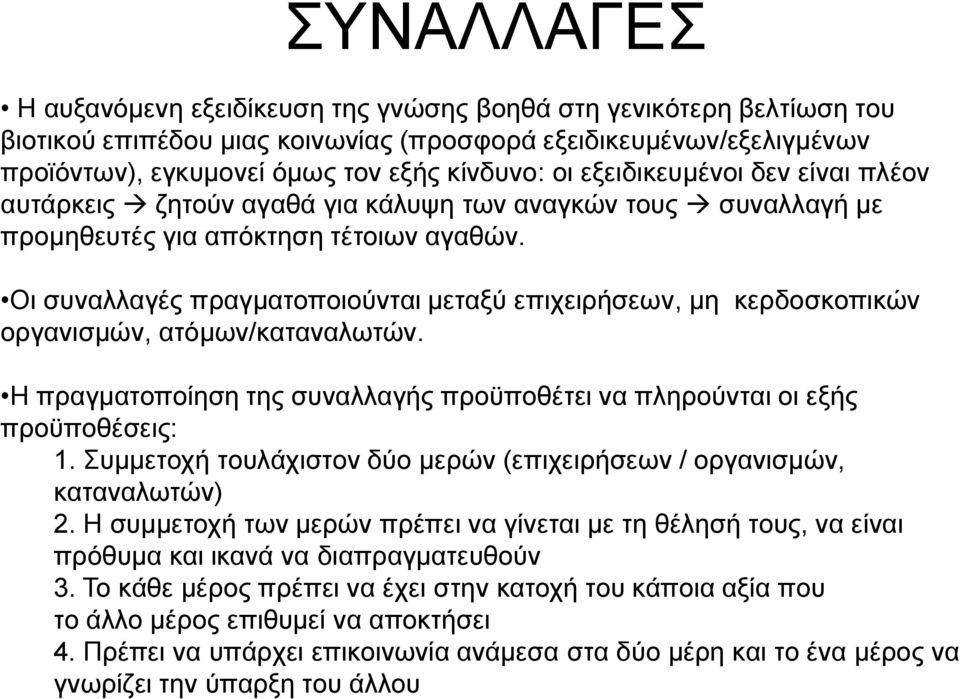 ΣΥΝΑΛΛΑΓΕΣ

• Η αυξανόμενη εξειδίκευση της γνώσης βοηθά στη γενικότερη βελτίωση του βιοτικού επιπέδου μιας κοινωνίας (προσφορά εξειδικευμένων/εξελιγμένων προϊόντων), εγκυμονεί όμως τον εξής κίνδυνο: οι εξειδικευμένοι δεν είναι πλέον αυτάρκεις → ζητούν αγαθά για κάλυψη των αναγκών τους → συναλλαγή με προμηθευτές για απόκτηση τέτοιων αγαθών.

•Οι συναλλαγές πραγματοποιούνται μεταξύ επιχειρήσεων, μη κερδοσκοπικών οργανισμών, ατόμων/καταναλωτών.

•Η πραγματοποίηση της συναλλαγής προϋποθέτει να πληρούνται οι εξής προϋποθέσεις:
1. Συμμετοχή τουλάχιστον δύο μερών (επιχειρήσεων / οργανισμών, καταναλωτών)
2. Η συμμετοχή των μερών πρέπει να γίνεται με τη θέλησή τους, να είναι πρόθυμα και ικανά να διαπραγματευθούν
3. Το κάθε μέρος πρέπει να έχει στην κατοχή του κάποια αξία που το άλλο μέρος επιθυμεί να αποκτήσει
4. Πρέπει να υπάρχει επικοινωνία ανάμεσα στα δύο μέρη και το ένα μέρος να γνωρίζει την ύπαρξη του άλλου